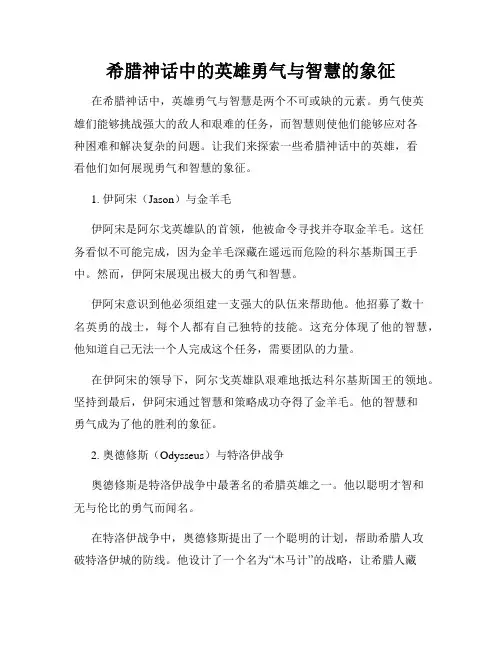 希腊神话中的英雄勇气与智慧的象征

在希腊神话中，英雄勇气与智慧是两个不可或缺的元素。勇气使英雄们能够挑战强大的敌人和艰难的任务，而智慧则使他们能够应对各种困难和解决复杂的问题。让我们来探索一些希腊神话中的英雄，看看他们如何展现勇气和智慧的象征。

1. 伊阿宋（Jason）与金羊毛

伊阿宋是阿尔戈英雄队的首领，他被命令寻找并夺取金羊毛。这任务看似不可能完成，因为金羊毛深藏在遥远而危险的科尔基斯国王手中。然而，伊阿宋展现出极大的勇气和智慧。

伊阿宋意识到他必须组建一支强大的队伍来帮助他。他招募了数十名英勇的战士，每个人都有自己独特的技能。这充分体现了他的智慧，他知道自己无法一个人完成这个任务，需要团队的力量。

在伊阿宋的领导下，阿尔戈英雄队艰难地抵达科尔基斯国王的领地。坚持到最后，伊阿宋通过智慧和策略成功夺得了金羊毛。他的智慧和勇气成为了他的胜利的象征。

2. 奥德修斯（Odysseus）与特洛伊战争

奥德修斯是特洛伊战争中最著名的希腊英雄之一。他以聪明才智和无与伦比的勇气而闻名。

在特洛伊战争中，奥德修斯提出了一个聪明的计划，帮助希腊人攻破特洛伊城的防线。他设计了一个名为“木马计”的战略，让希腊人藏